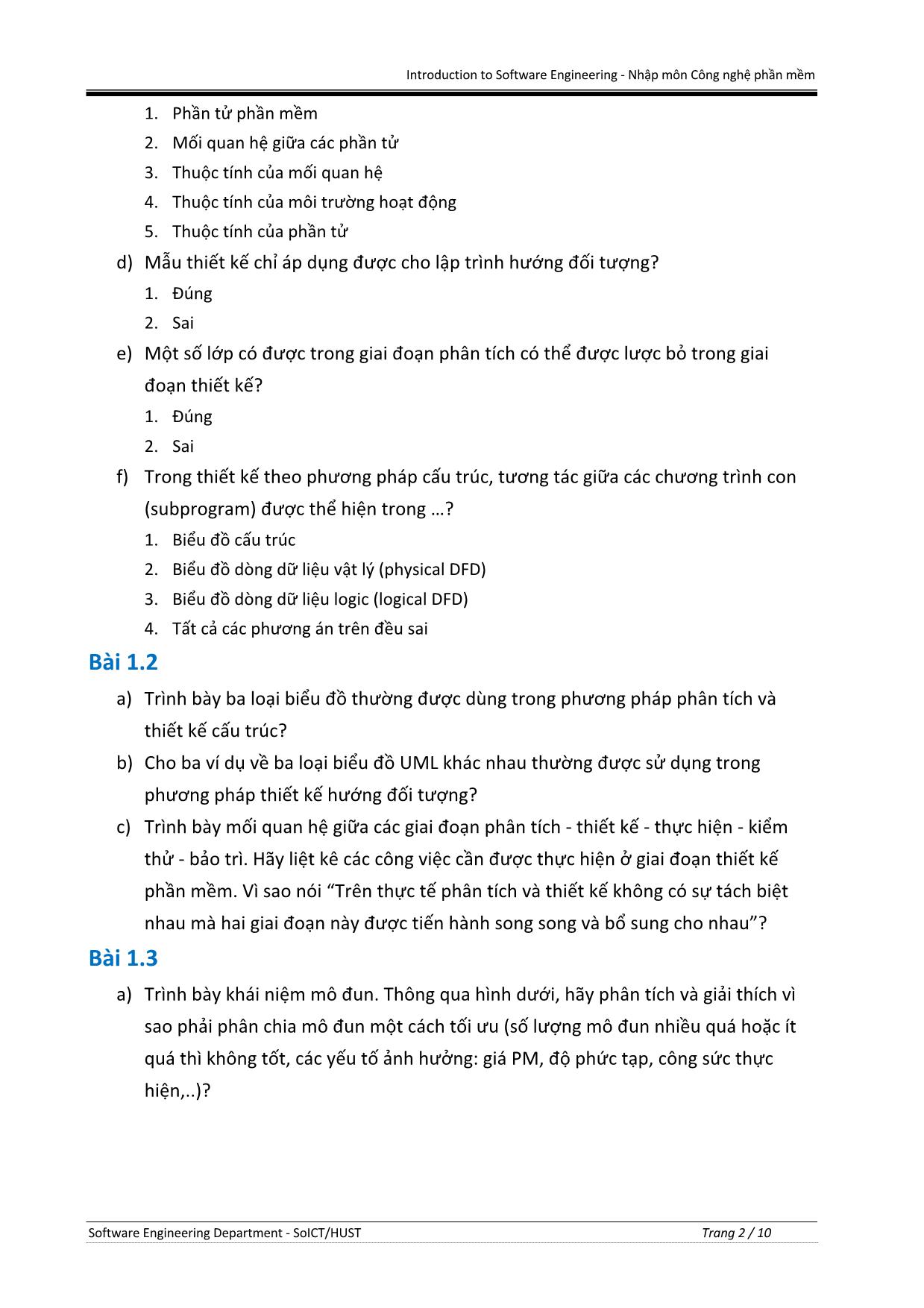 Introduction to Software Engineering - Nhập môn Công nghệ phần mềm

1. Phần tử phần mềm
2. Mối quan hệ giữa các phần tử
3. Thuộc tính của mối quan hệ
4. Thuộc tính của môi trường hoạt động
5. Thuộc tính của phần tử

d) Mẫu thiết kế chỉ áp dụng được cho lập trình hướng đối tượng?
1. Đúng
2. Sai

e) Một số lớp có được trong giai đoạn phân tích có thể được lược bỏ trong giai đoạn thiết kế?
1. Đúng
2. Sai

f) Trong thiết kế theo phương pháp cấu trúc, tương tác giữa các chương trình con (subprogram) được thể hiện trong …?
1. Biểu đồ cấu trúc
2. Biểu đồ dòng dữ liệu vật lý (physical DFD)
3. Biểu đồ dòng dữ liệu logic (logical DFD)
4. Tất cả các phương án trên đều sai

Bài 1.2

a) Trình bày ba loại biểu đồ thường được dùng trong phương pháp phân tích và thiết kế cấu trúc?

b) Cho ba ví dụ về ba loại biểu đồ UML khác nhau thường được sử dụng trong phương pháp thiết kế hướng đối tượng?

c) Trình bày mối quan hệ giữa các giai đoạn phân tích - thiết kế - thực hiện - kiểm thử - bảo trì. Hãy liệt kê các công việc cần được thực hiện ở giai đoạn thiết kế phần mềm. Vì sao nói “Trên thực tế phân tích và thiết kế không có sự tách biệt nhau mà hai giai đoạn này được tiến hành song song và bổ sung cho nhau”?

Bài 1.3

a) Trình bày khái niệm mô đun. Thông qua hình dưới, hãy phân tích và giải thích vì sao phải phân chia mô đun một cách tối ưu (số lượng mô đun nhiều quá hoặc ít quá thì không tốt, các yếu tố ảnh hưởng: giá PM, độ phức tạp, công sức thực hiện,..)?

Software Engineering Department - SoICT/HUST
Trang 2 / 10